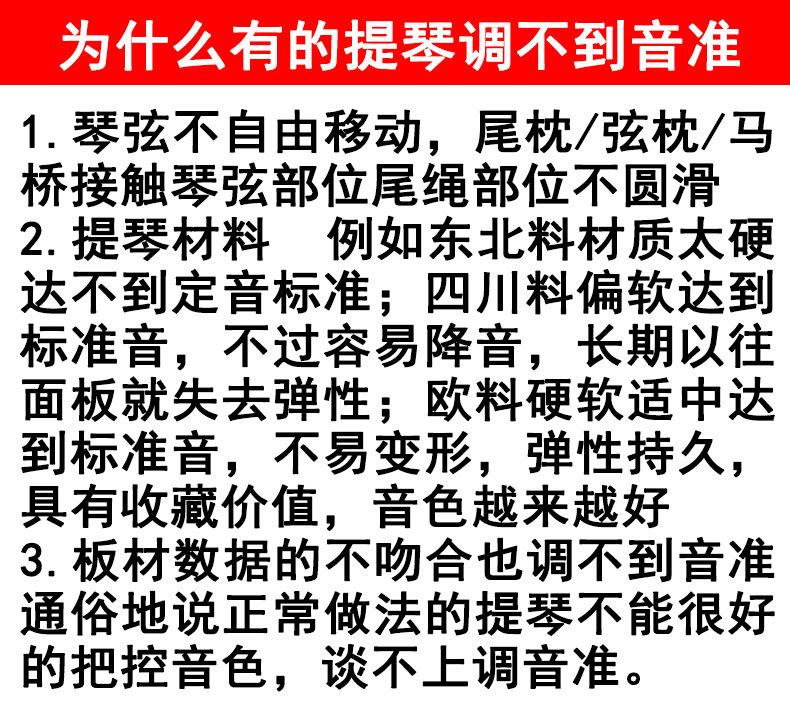 为什么有的提琴调不到音准

1.琴弦不自由移动，尾枕/弦枕/马桥接触琴弦部位尾绳部位不圆滑

2.提琴材料 例如东北料材质太硬达不到定音标准；四川料偏软达到标准音，不过容易降音，长期以往面板就失去弹性；欧料硬软适中达到标准音，不易变形，弹性持久，具有收藏价值，音色越来越好

3.板材数据的不吻合也调不到音准通俗地说正常做法的提琴不能很好的把控音色，谈不上调音准。